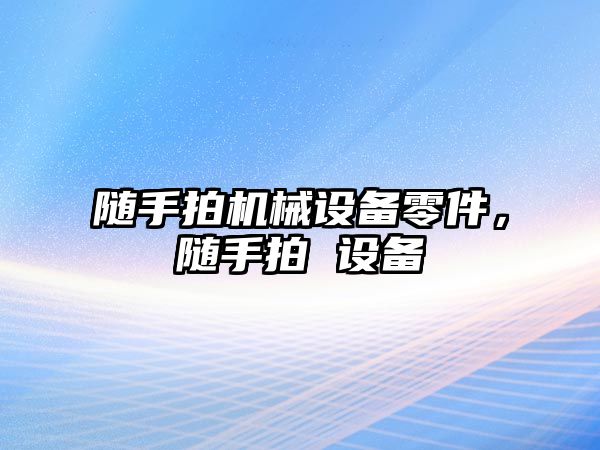 随手拍机械设备零件，随手拍 设备